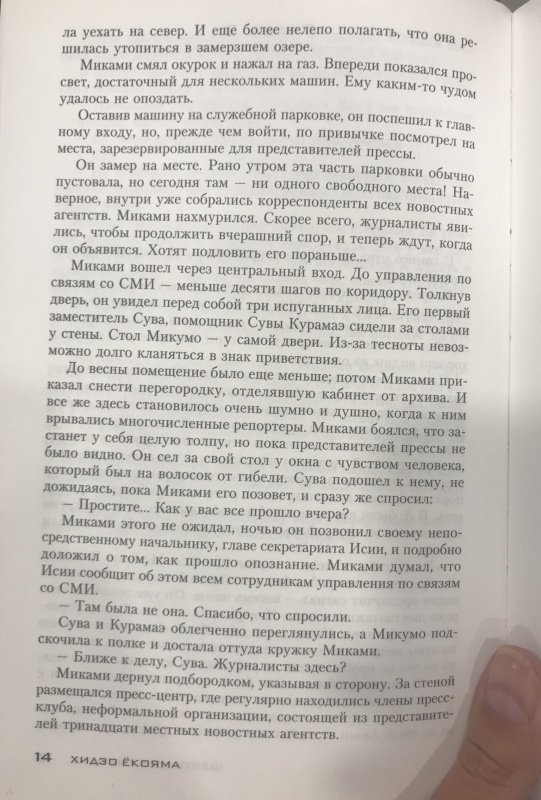 ла уехать на север. И еще более нелепо полагать, что она решилась утопиться в замерзшем озере.

Миками смял окурок и нажал на газ. Впереди показался просвет, достаточный для нескольких машин. Ему каким-то чудом удалось не опоздать.

Оставив машину на служебной парковке, он поспешил к главному входу, но, прежде чем войти, по привычке посмотрел на места, зарезервированные для представителей прессы.

Он замер на месте. Рано утром эта часть парковки обычно пустовала, но сегодня там — ни одного свободного места! Наверное, внутри уже собрались корреспонденты всех новостных агентств. Миками нахмурился. Скорее всего, журналисты явились, чтобы продолжить вчерашний спор, и теперь ждут, когда он объявится. Хотят подловить его пораньше...

Миками вошел через центральный вход. До управления по связям со СМИ — меньше десяти шагов по коридору. Толкнув дверь, он увидел перед собой три испуганных лица. Его первый заместитель Сува, помощник Сувы Курамаэ сидели за столами у стены. Стол Микумо — у самой двери. Из-за тесноты невозможно долго кланяться в знак приветствия.

До весны помещение было еще меньше; потом Миками приказал снести перегородку, отделявшую кабинет от архива. И все же здесь становилось очень шумно и душно, когда к ним врывались многочисленные репортеры. Миками боялся, что застанет у себя целую толпу, но пока представителей прессы не было видно. Он сел за свой стол у окна с чувством человека, который был на волосок от гибели. Сува подошел к нему, не дожидаясь, пока Миками его позовет, и сразу же спросил:

— Простите... Как у вас все прошло вчера?

Миками этого не ожидал, ночью он позвонил своему непосредственному начальнику, главе секретариата Исии, и подробно доложил о том, как прошло опознание. Миками думал, что Исии сообщит об этом всем сотрудникам управления по связям со СМИ.

— Там была не она. Спасибо, что спросили.

Сува и Курамаэ облегченно переглянулись, а Микумо подскочила к полке и достала оттуда кружку Миками.

— Ближе к делу, Сува. Журналисты здесь?

Миками дернул подбородком, указывая в сторону. За стеной размещался пресс-центр, где регулярно находились члены пресс-клуба, неформальной организации, состоящей из представителей тринадцати местных новостных агентств.

14 ХИДЭО ЁКОЯМА